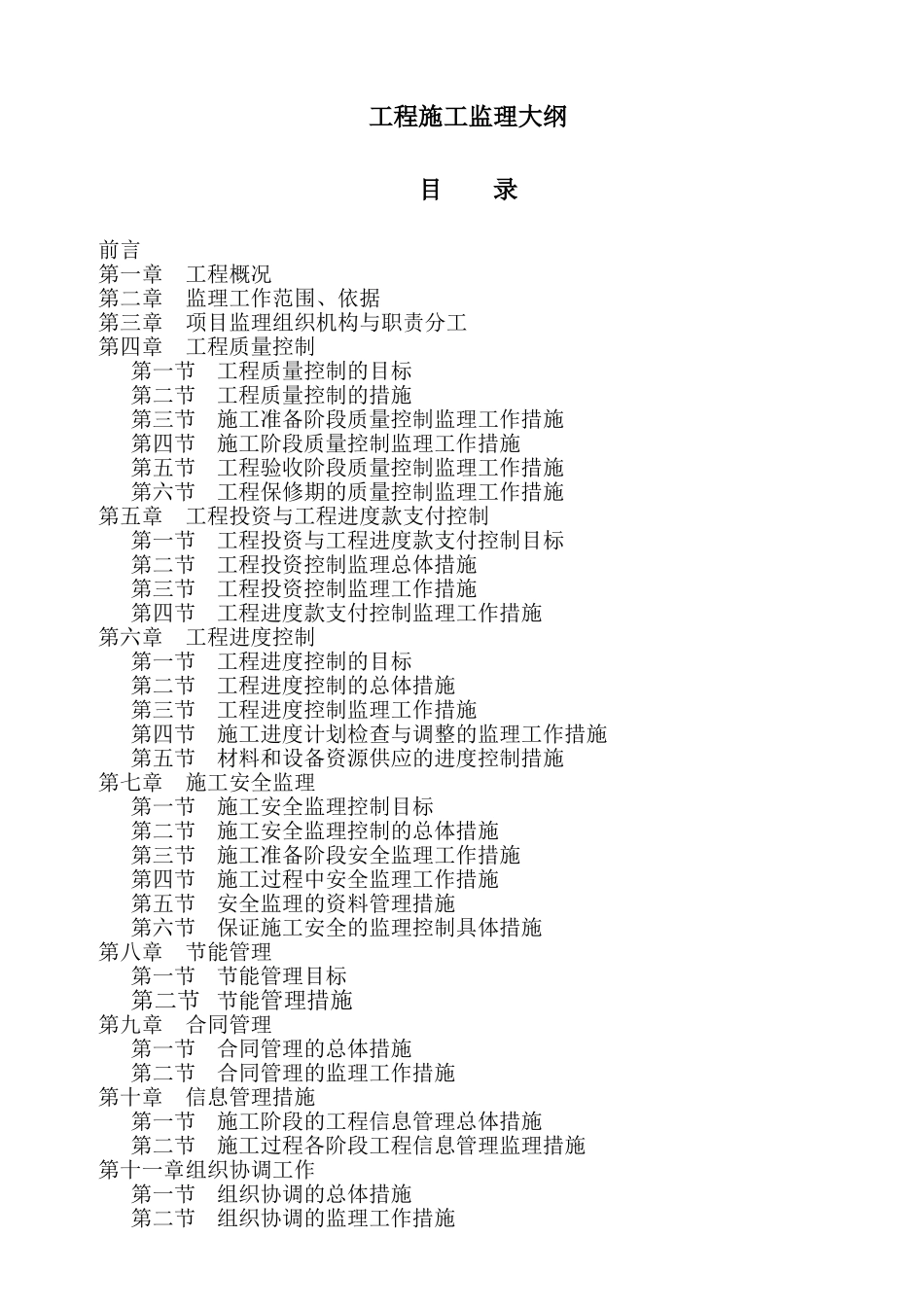 工程施工监理大纲

目　　录

前言
第一章　工程概况
第二章　监理工作范围、依据
第三章　项目监理组织机构与职责分工
第四章　工程质量控制
第一节　工程质量控制的目标
第二节　工程质量控制的措施
第三节　施工准备阶段质量控制监理工作措施
第四节　施工阶段质量控制监理工作措施
第五节　工程验收阶段质量控制监理工作措施
第六节　工程保修期的质量控制监理工作措施
第五章　工程投资与工程进度款支付控制
第一节　工程投资与工程进度款支付控制目标
第二节　工程投资控制监理总体措施
第三节　工程投资控制监理工作措施
第四节　工程进度款支付控制监理工作措施
第六章　工程进度控制
第一节　工程进度控制的目标
第二节　工程进度控制的总体措施
第三节　工程进度控制监理工作措施
第四节　施工进度计划检查与调整的监理工作措施
第五节　材料和设备资源供应的进度控制措施
第七章　施工安全监理
第一节　施工安全监理控制目标
第二节　施工安全监理控制的总体措施
第三节　施工准备阶段安全监理工作措施
第四节　施工过程中安全监理工作措施
第五节　安全监理的资料管理措施
第六节　保证施工安全的监理控制具体措施
第八章　节能管理
第一节　节能管理目标
第二节　节能管理措施
第九章　合同管理
第一节　合同管理的总体措施
第二节　合同管理的监理工作措施
第十章　信息管理措施
第一节　施工阶段的工程信息管理总体措施
第二节　施工过程各阶段工程信息管理监理措施
第十一章组织协调工作
第一节　组织协调的总体措施
第二节　组织协调的监理工作措施